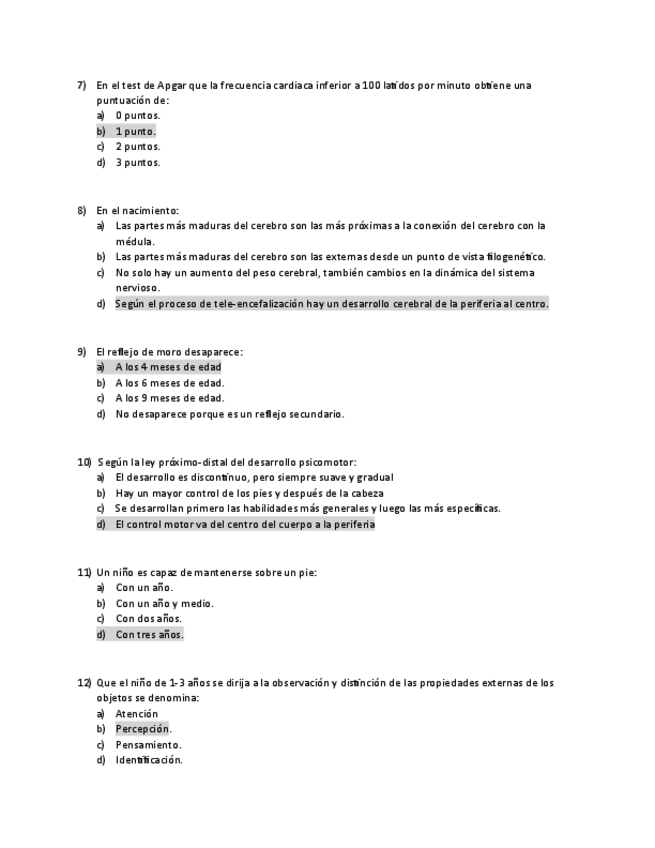 7) En el test de Apgar que la frecuencia cardiaca inferior a 100 latidos por minuto obtiene una puntuación de:
a) 0 puntos.
b) 1 punto.
c) 2 puntos.
d) 3 puntos.

8) En el nacimiento:
a) Las partes más maduras del cerebro son las más próximas a la conexión del cerebro con la médula.
b) Las partes más maduras del cerebro son las externas desde un punto de vista filogenético.
c) No solo hay un aumento del peso cerebral, también cambios en la dinámica del sistema nervioso.
d) Según el proceso de tele-encefalización hay un desarrollo cerebral de la periferia al centro.

9) El reflejo de moro desaparece:
a) A los 4 meses de edad
b) A los 6 meses de edad.
c) A los 9 meses de edad.
d) No desaparece porque es un reflejo secundario.

10) Según la ley próximo-distal del desarrollo psicomotor:
a) El desarrollo es discontinuo, pero siempre suave y gradual
b) Hay un mayor control de los pies y después de la cabeza
c) Se desarrollan primero las habilidades más generales y luego las más específicas.
d) El control motor va del centro del cuerpo a la periferia

11) Un niño es capaz de mantenerse sobre un pie:
a) Con un año.
b) Con un año y medio.
c) Con dos años.
d) Con tres años.

12) Que el niño de 1-3 años se dirija a la observación y distinción de las propiedades externas de los objetos se denomina:
a) Atención
b) Percepción.
c) Pensamiento.
d) Identificación.